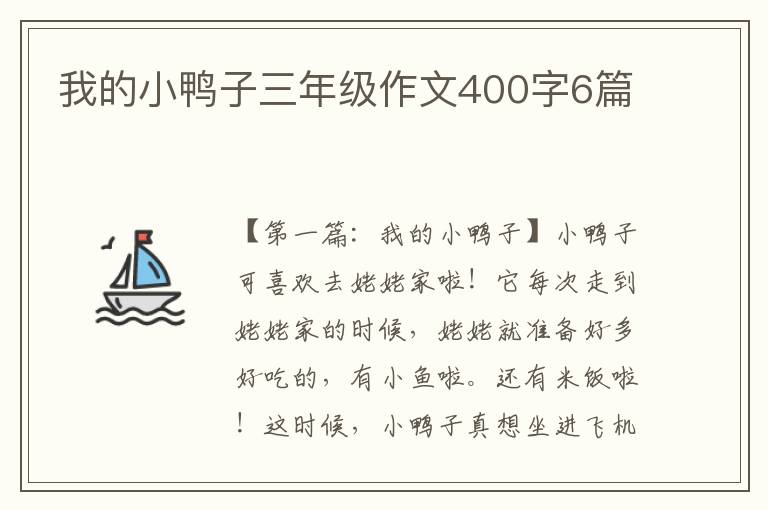 我的小鸭子三年级作文400字6篇

【第一篇：我的小鸭子】小鸭子可喜欢去姥姥家啦！它每次走到姥姥家的时候，姥姥就准备好多好吃的，有小鱼啦。还有米饭啦！这时候，小鸭子真想坐进飞机